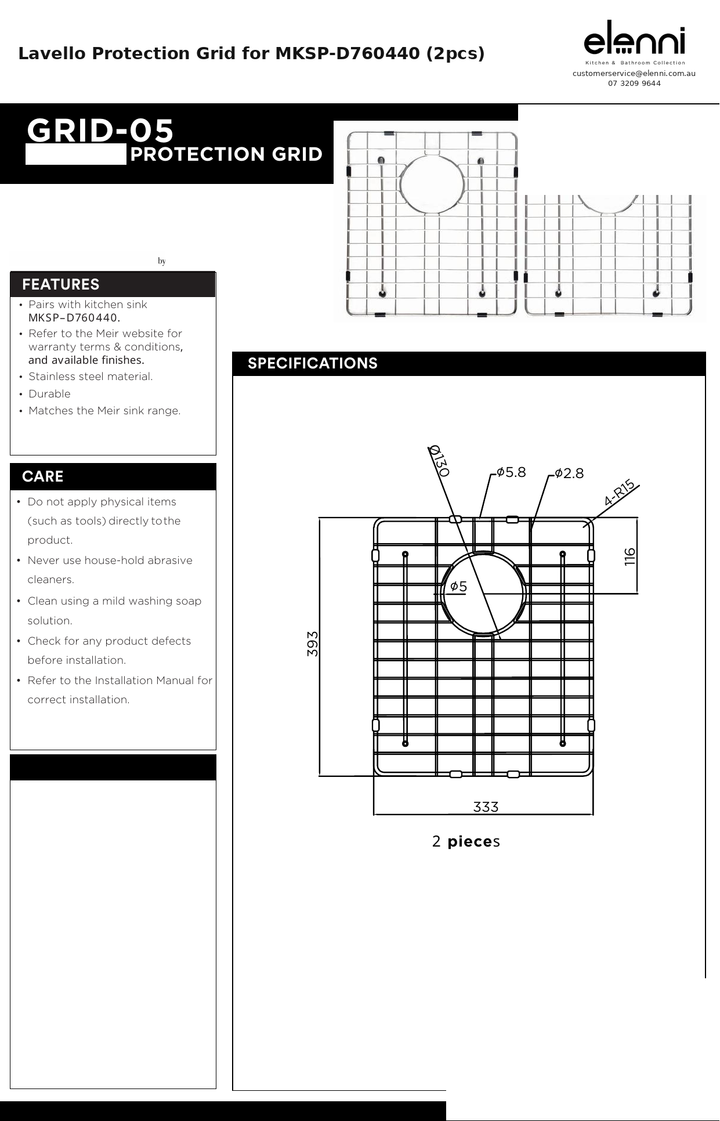 Lavello Protection Grid for MKSP-D760440 (2pcs)

elenni
Kitchen & Bathroom Collection
customerservice@elenni.com.au
07 3209 9644

GRID-05
PROTECTION GRID

by

FEATURES
• Pairs with kitchen sink MKSP–D760440.
• Refer to the Meir website for warranty terms & conditions, and available finishes.
• Stainless steel material.
• Durable
• Matches the Meir sink range.

CARE
• Do not apply physical items (such as tools) directly to the product.
• Never use house-hold abrasive cleaners.
• Clean using a mild washing soap solution.
• Check for any product defects before installation.
• Refer to the Installation Manual for correct installation.

SPECIFICATIONS

Ø130
ϕ5.8
ϕ2.8
4-R15
116
ϕ5
393
333

2 pieces